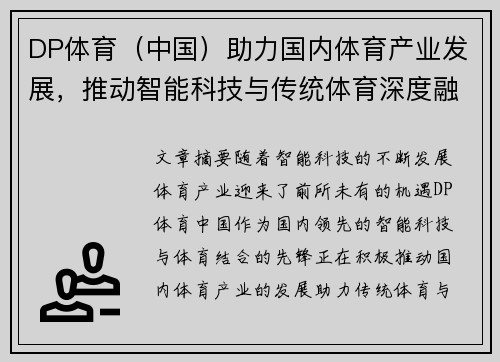 DP体育（中国）助力国内体育产业发展，推动智能科技与传统体育深度融

文章摘要随着智能科技的不断发展体育产业迎来了前所未有的机遇DP体育中国作为国内领先的智能科技与体育结合的先锋正在积极推动国内体育产业的发展助力传统体育与